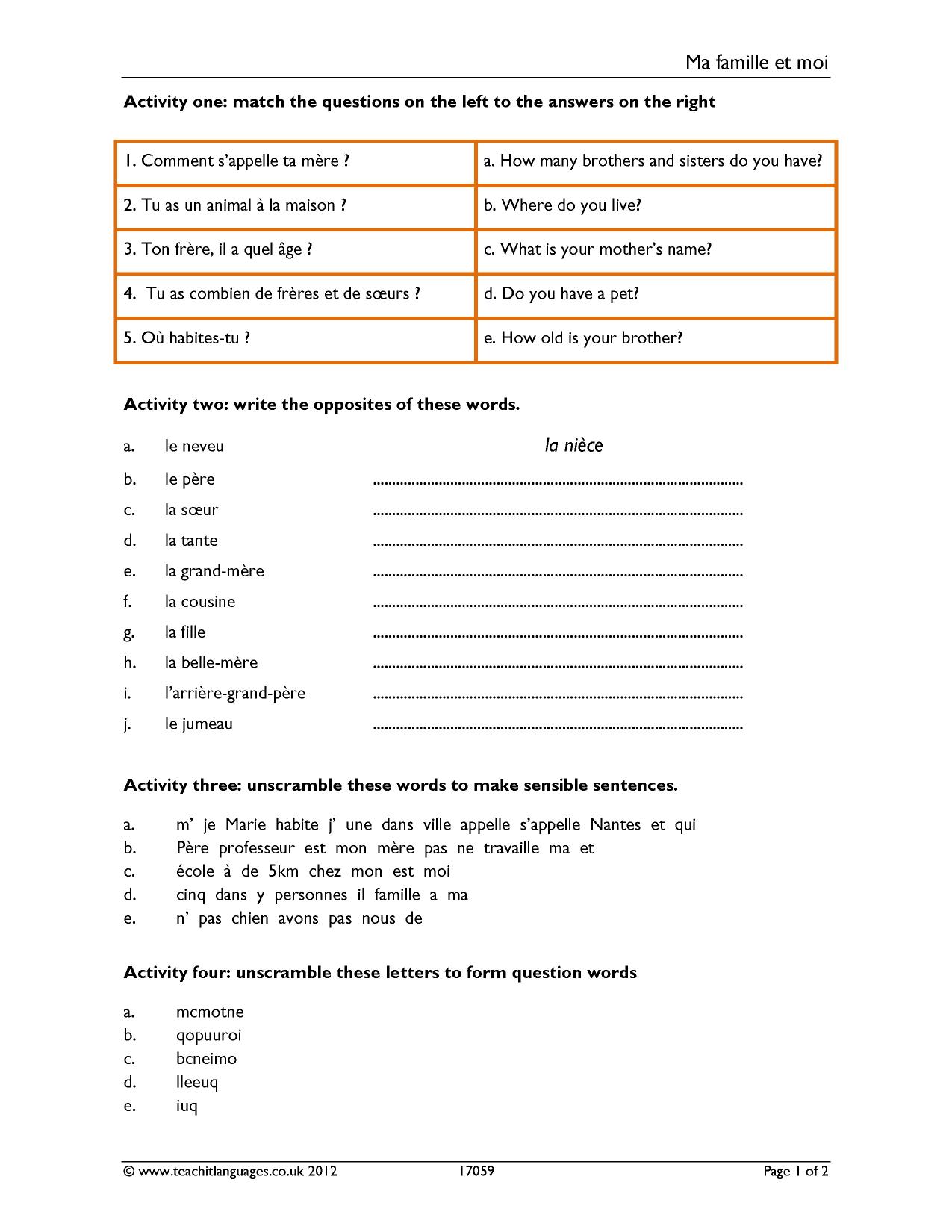 Ma famille et moi

Activity one: match the questions on the left to the answers on the right

| 1. Comment s'appelle ta mère ? | a. How many brothers and sisters do you have? |
|---|---|
| 2. Tu as un animal à la maison ? | b. Where do you live? |
| 3. Ton frère, il a quel âge ? | c. What is your mother's name? |
| 4. Tu as combien de frères et de sœurs ? | d. Do you have a pet? |
| 5. Où habites-tu ? | e. How old is your brother? |

Activity two: write the opposites of these words.

a. le neveu la nièce
b. le père ____
c. la sœur ____
d. la tante ____
e. la grand-mère ____
f. la cousine ____
g. la fille ____
h. la belle-mère ____
i. l'arrière-grand-père ____
j. le jumeau ____

Activity three: unscramble these words to make sensible sentences.

a. m' je Marie habite j' une dans ville appelle s'appelle Nantes et qui
b. Père professeur est mon mère pas ne travaille ma et
c. école à de 5km chez mon est moi
d. cinq dans y personnes il famille a ma
e. n' pas chien avons pas nous de

Activity four: unscramble these letters to form question words

a. mcmotne
b. qopuuroi
c. bcneimo
d. lleeuq
e. iuq

© www.teachitlanguages.co.uk 2012 17059 Page 1 of 2